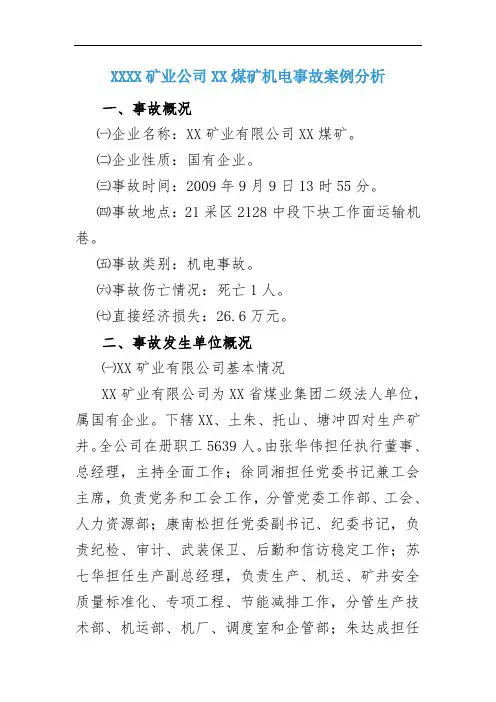 XXXX 矿业公司 XX 煤矿机电事故案例分析

一、事故概况

㈠企业名称：XX 矿业有限公司 XX 煤矿。

㈡企业性质：国有企业。

㈢事故时间：2009 年 9 月 9 日 13 时 55 分。

㈣事故地点：21 采区 2128 中段下块工作面运输机巷。

㈤事故类别：机电事故。

㈥事故伤亡情况：死亡 1 人。

㈦直接经济损失：26.6 万元。

二、事故发生单位概况

㈠XX 矿业有限公司基本情况

XX 矿业有限公司为 XX 省煤业集团二级法人单位，属国有企业。下辖 XX、土朱、托山、塘冲四对生产矿井。全公司在册职工 5639 人。由张华伟担任执行董事、总经理，主持全面工作；徐同湘担任党委书记兼工会主席，负责党务和工会工作，分管党委工作部、工会、人力资源部；康南松担任党委副书记、纪委书记，负责纪检、审计、武装保卫、后勤和信访稳定工作；苏七华担任生产副总经理，负责生产、机运、矿井安全质量标准化、专项工程、节能减排工作，分管生产技术部、机运部、机厂、调度室和企管部；朱达成担任